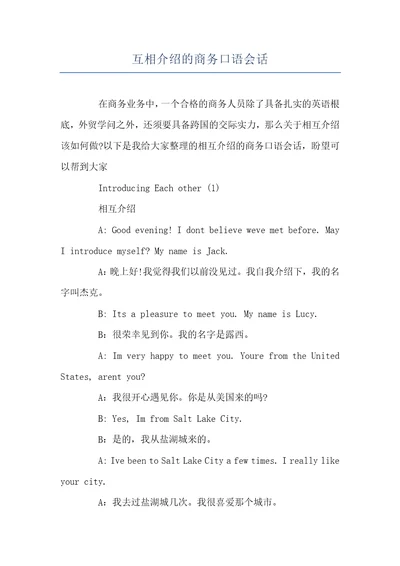 互相介绍的商务口语会话

在商务业务中，一个合格的商务人员除了具备扎实的英语根底，外贸学问之外，还须要具备跨国的交际实力，那么关于相互介绍该如何做?以下是我给大家整理的相互介绍的商务口语会话，盼望可以帮到大家

Introducing Each other (1)

相互介绍

A: Good evening! I dont believe weve met before. May I introduce myself? My name is Jack.

A：晚上好!我觉得我们以前没见过。我自我介绍下，我的名字叫杰克。

B: Its a pleasure to meet you. My name is Lucy.

B：很荣幸见到你。我的名字是露西。

A: Im very happy to meet you. Youre from the United States, arent you?

A：我很开心遇见你。你是从美国来的吗?

B: Yes, Im from Salt Lake City.

B：是的，我从盐湖城来的。

A: Ive been to Salt Lake City a few times. I really like your city.

A：我去过盐湖城几次。我很喜爱那个城市。